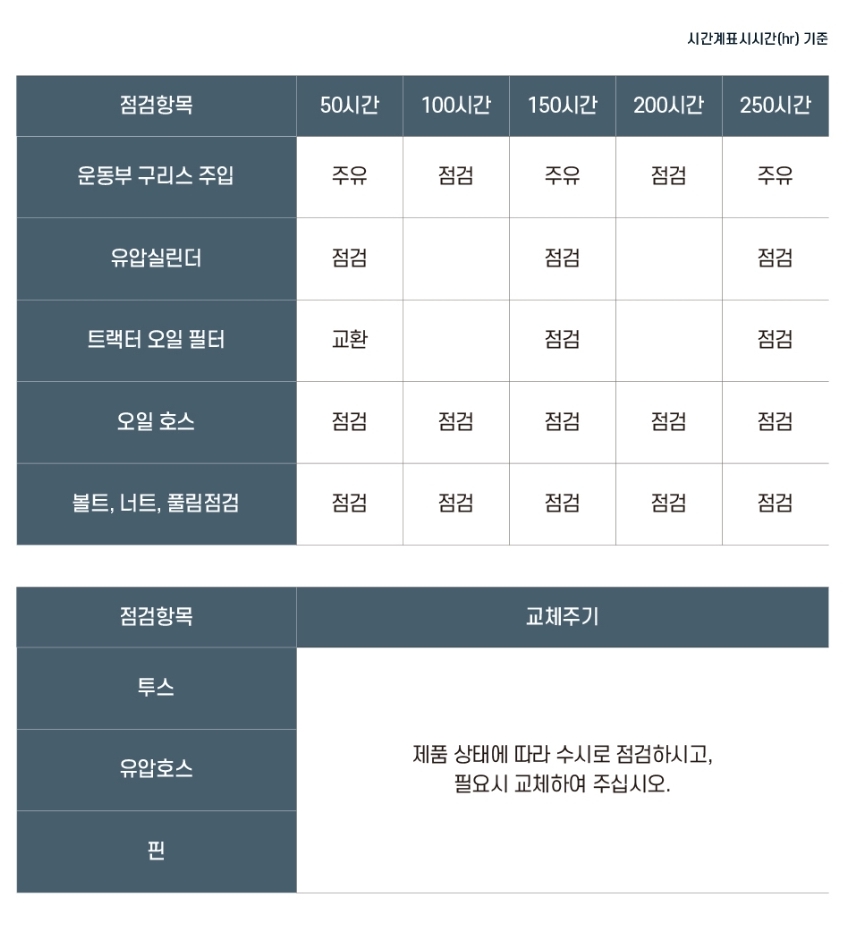 시간계표시시간(hr) 기준

| 점검항목 | 50시간 | 100시간 | 150시간 | 200시간 | 250시간 |
|---|---|---|---|---|---|
| 운동부 구리스 주입 | 주유 | 점검 | 주유 | 점검 | 주유 |
| 유압실린더 | 점검 |  | 점검 |  | 점검 |
| 트랙터 오일 필터 | 교환 |  | 점검 |  | 점검 |
| 오일 호스 | 점검 | 점검 | 점검 | 점검 | 점검 |
| 볼트, 너트, 풀림점검 | 점검 | 점검 | 점검 | 점검 | 점검 |

| 점검항목 | 교체주기 |
|---|---|
| 투스 | 제품 상태에 따라 수시로 점검하시고, 필요시 교체하여 주십시오. |
| 유압호스 |  |
| 핀 |  |